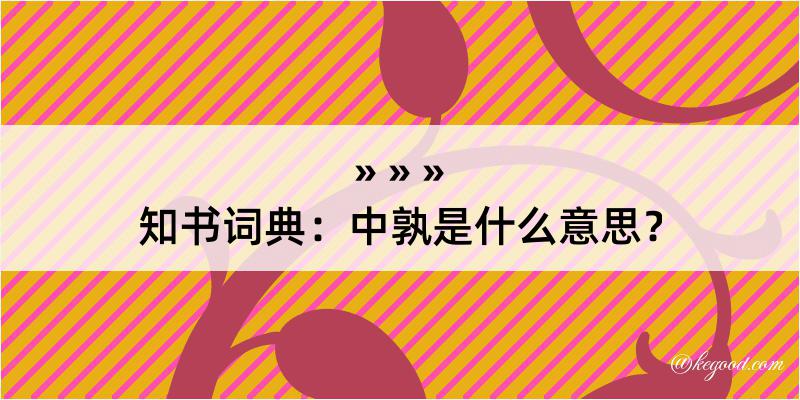 » » »
知书词典：中孰是什么意思？

@kegood.com